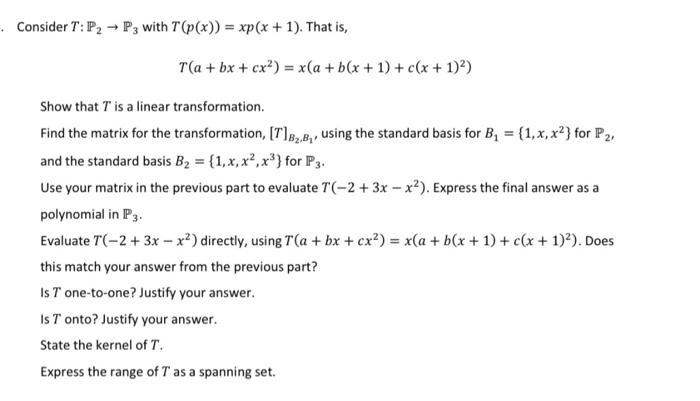 . Consider $T: \mathbb{P}_2 \to \mathbb{P}_3$ with $T(p(x)) = xp(x+1)$. That is,

$T(a + bx + cx^2) = x(a + b(x+1) + c(x+1)^2)$

Show that $T$ is a linear transformation.

Find the matrix for the transformation, $[T]_{B_2,B_1}$, using the standard basis for $B_1 = \{1, x, x^2\}$ for $\mathbb{P}_2$, and the standard basis $B_2 = \{1, x, x^2, x^3\}$ for $\mathbb{P}_3$.

Use your matrix in the previous part to evaluate $T(-2 + 3x - x^2)$. Express the final answer as a polynomial in $\mathbb{P}_3$.

Evaluate $T(-2 + 3x - x^2)$ directly, using $T(a + bx + cx^2) = x(a + b(x+1) + c(x+1)^2)$. Does this match your answer from the previous part?

Is $T$ one-to-one? Justify your answer.

Is $T$ onto? Justify your answer.

State the kernel of $T$.

Express the range of $T$ as a spanning set.